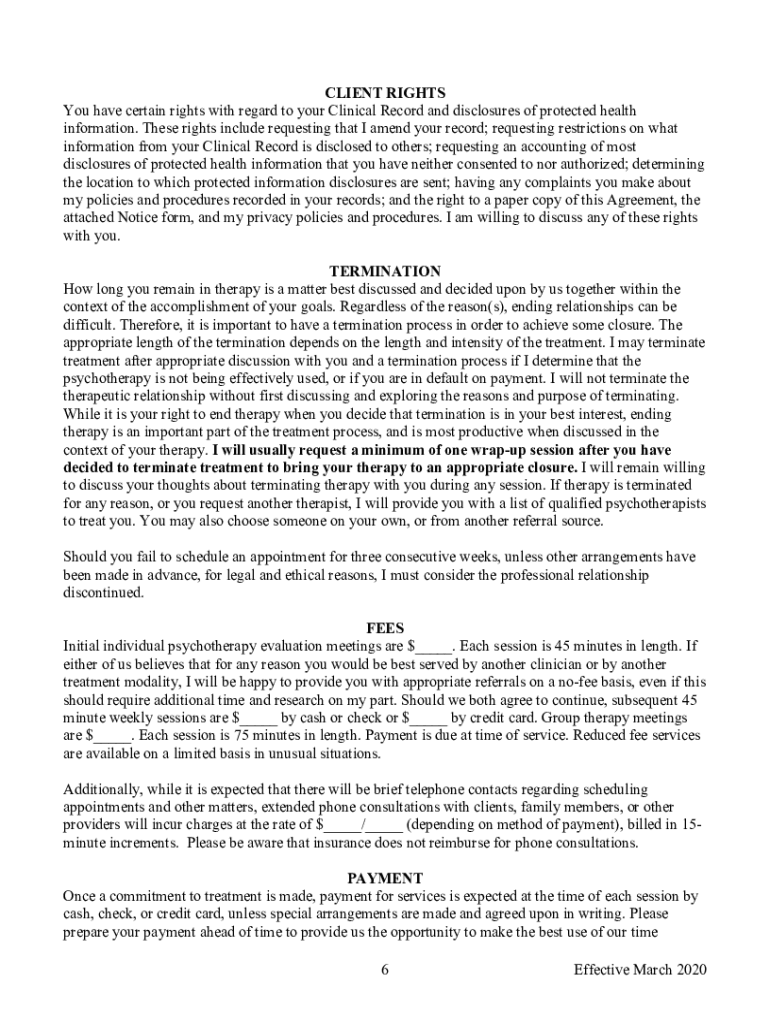 CLIENT RIGHTS

You have certain rights with regard to your Clinical Record and disclosures of protected health information. These rights include requesting that I amend your record; requesting restrictions on what information from your Clinical Record is disclosed to others; requesting an accounting of most disclosures of protected health information that you have neither consented to nor authorized; determining the location to which protected information disclosures are sent; having any complaints you make about my policies and procedures recorded in your records; and the right to a paper copy of this Agreement, the attached Notice form, and my privacy policies and procedures. I am willing to discuss any of these rights with you.

TERMINATION

How long you remain in therapy is a matter best discussed and decided upon by us together within the context of the accomplishment of your goals. Regardless of the reason(s), ending relationships can be difficult. Therefore, it is important to have a termination process in order to achieve some closure. The appropriate length of the termination depends on the length and intensity of the treatment. I may terminate treatment after appropriate discussion with you and a termination process if I determine that the psychotherapy is not being effectively used, or if you are in default on payment. I will not terminate the therapeutic relationship without first discussing and exploring the reasons and purpose of terminating. While it is your right to end therapy when you decide that termination is in your best interest, ending therapy is an important part of the treatment process, and is most productive when discussed in the context of your therapy. I will usually request a minimum of one wrap-up session after you have decided to terminate treatment to bring your therapy to an appropriate closure. I will remain willing to discuss your thoughts about terminating therapy with you during any session. If therapy is terminated for any reason, or you request another therapist, I will provide you with a list of qualified psychotherapists to treat you. You may also choose someone on your own, or from another referral source.

Should you fail to schedule an appointment for three consecutive weeks, unless other arrangements have been made in advance, for legal and ethical reasons, I must consider the professional relationship discontinued.

FEES

Initial individual psychotherapy evaluation meetings are $_____. Each session is 45 minutes in length. If either of us believes that for any reason you would be best served by another clinician or by another treatment modality, I will be happy to provide you with appropriate referrals on a no-fee basis, even if this should require additional time and research on my part. Should we both agree to continue, subsequent 45 minute weekly sessions are $_____ by cash or check or $_____ by credit card. Group therapy meetings are $_____. Each session is 75 minutes in length. Payment is due at time of service. Reduced fee services are available on a limited basis in unusual situations.

Additionally, while it is expected that there will be brief telephone contacts regarding scheduling appointments and other matters, extended phone consultations with clients, family members, or other providers will incur charges at the rate of $_____/_____ (depending on method of payment), billed in 15-minute increments. Please be aware that insurance does not reimburse for phone consultations.

PAYMENT

Once a commitment to treatment is made, payment for services is expected at the time of each session by cash, check, or credit card, unless special arrangements are made and agreed upon in writing. Please prepare your payment ahead of time to provide us the opportunity to make the best use of our time

6 Effective March 2020